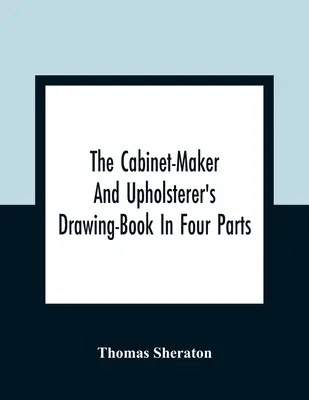 The Cabinet-Maker And Upholsterer's Drawing-Book In Four Parts

Thomas Sheraton